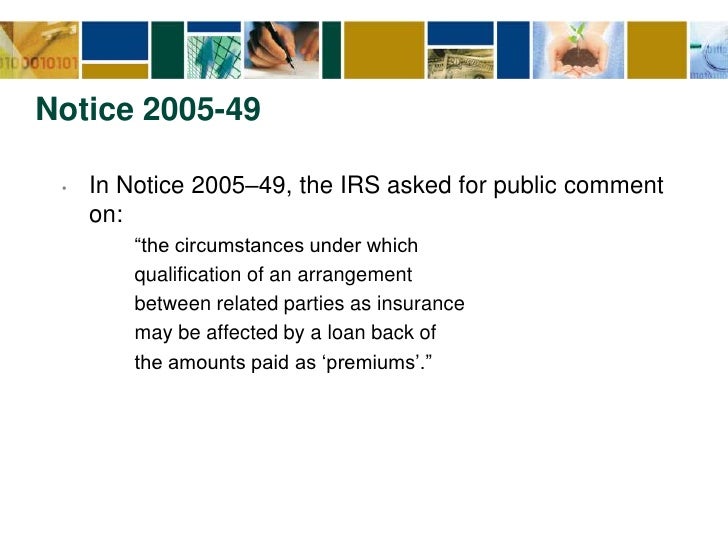 Notice 2005-49

• In Notice 2005–49, the IRS asked for public comment on:

“the circumstances under which qualification of an arrangement between related parties as insurance may be affected by a loan back of the amounts paid as ‘premiums’.”